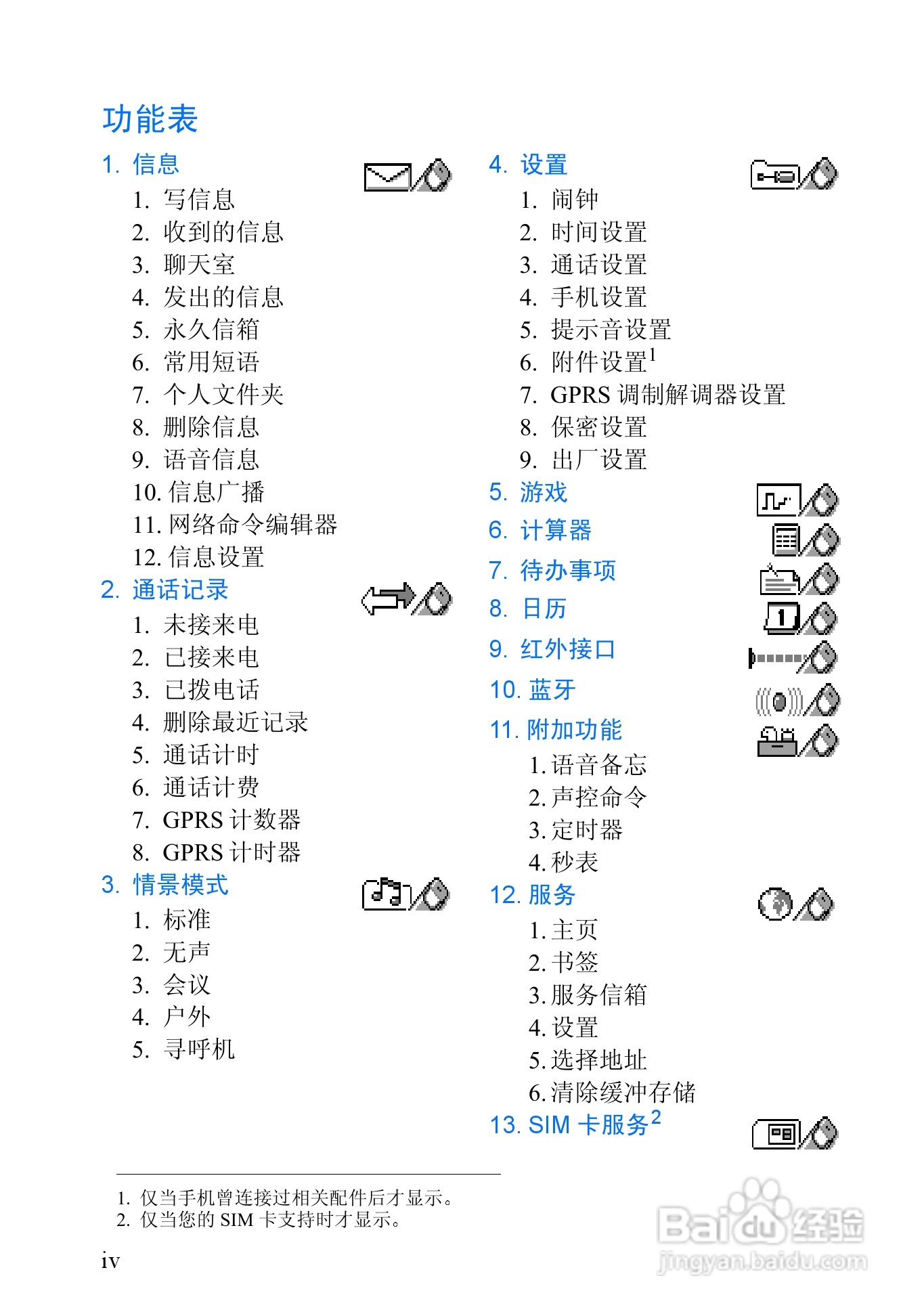 功能表

1. 信息
1. 写信息
2. 收到的信息
3. 聊天室
4. 发出的信息
5. 永久信箱
6. 常用短语
7. 个人文件夹
8. 删除信息
9. 语音信息
10. 信息广播
11. 网络命令编辑器
12. 信息设置

2. 通话记录
1. 未接来电
2. 已接来电
3. 已拨电话
4. 删除最近记录
5. 通话计时
6. 通话计费
7. GPRS 计数器
8. GPRS 计时器

3. 情景模式
1. 标准
2. 无声
3. 会议
4. 户外
5. 寻呼机

4. 设置
1. 闹钟
2. 时间设置
3. 通话设置
4. 手机设置
5. 提示音设置
6. 附件设置$^1$
7. GPRS 调制解调器设置
8. 保密设置
9. 出厂设置

5. 游戏
6. 计算器
7. 待办事项
8. 日历
9. 红外接口
10. 蓝牙
11. 附加功能
1. 语音备忘
2. 声控命令
3. 定时器
4. 秒表

12. 服务
1. 主页
2. 书签
3. 服务信箱
4. 设置
5. 选择地址
6. 清除缓冲存储

13. SIM 卡服务$^2$

1. 仅当手机曾连接过相关配件后才显示。
2. 仅当您的 SIM 卡支持时才显示。

iv

Baidu 经验
jingyan.baidu.com